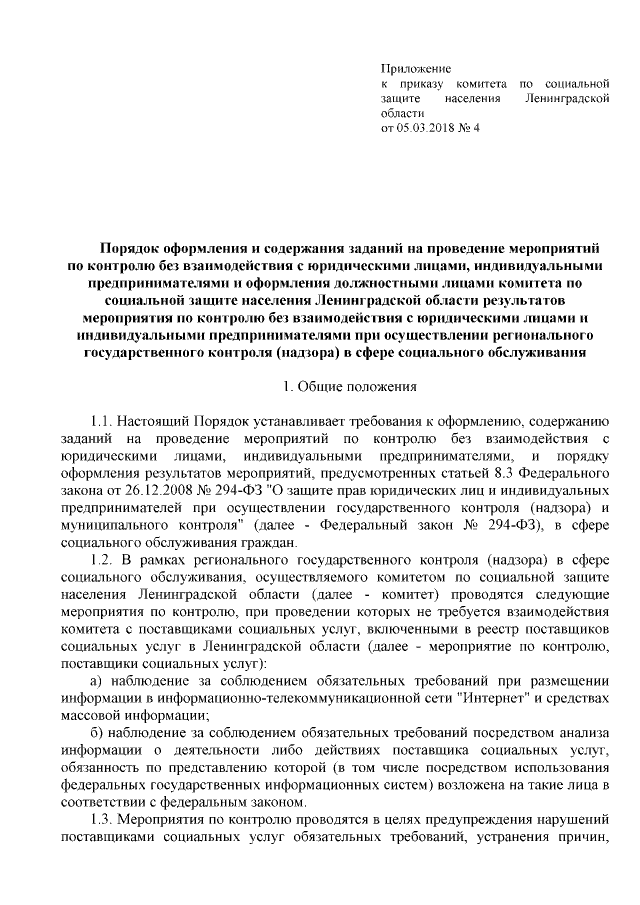 Приложение
к приказу комитета по социальной защите населения Ленинградской области
от 05.03.2018 № 4

Порядок оформления и содержания заданий на проведение мероприятий по контролю без взаимодействия с юридическими лицами, индивидуальными предпринимателями и оформления должностными лицами комитета по социальной защите населения Ленинградской области результатов мероприятия по контролю без взаимодействия с юридическими лицами и индивидуальными предпринимателями при осуществлении регионального государственного контроля (надзора) в сфере социального обслуживания

1. Общие положения

1.1. Настоящий Порядок устанавливает требования к оформлению, содержанию заданий на проведение мероприятий по контролю без взаимодействия с юридическими лицами, индивидуальными предпринимателями, и порядку оформления результатов мероприятий, предусмотренных статьей 8.3 Федерального закона от 26.12.2008 № 294-ФЗ "О защите прав юридических лиц и индивидуальных предпринимателей при осуществлении государственного контроля (надзора) и муниципального контроля" (далее - Федеральный закон № 294-ФЗ), в сфере социального обслуживания граждан.

1.2. В рамках регионального государственного контроля (надзора) в сфере социального обслуживания, осуществляемого комитетом по социальной защите населения Ленинградской области (далее - комитет) проводятся следующие мероприятия по контролю, при проведении которых не требуется взаимодействия комитета с поставщиками социальных услуг, включенными в реестр поставщиков социальных услуг в Ленинградской области (далее - мероприятие по контролю, поставщики социальных услуг):

а) наблюдение за соблюдением обязательных требований при размещении информации в информационно-телекоммуникационной сети "Интернет" и средствах массовой информации;

б) наблюдение за соблюдением обязательных требований посредством анализа информации о деятельности либо действиях поставщика социальных услуг, обязанность по представлению которой (в том числе посредством использования федеральных государственных информационных систем) возложена на такие лица в соответствии с федеральным законом.

1.3. Мероприятия по контролю проводятся в целях предупреждения нарушений поставщиками социальных услуг обязательных требований, устранения причин,